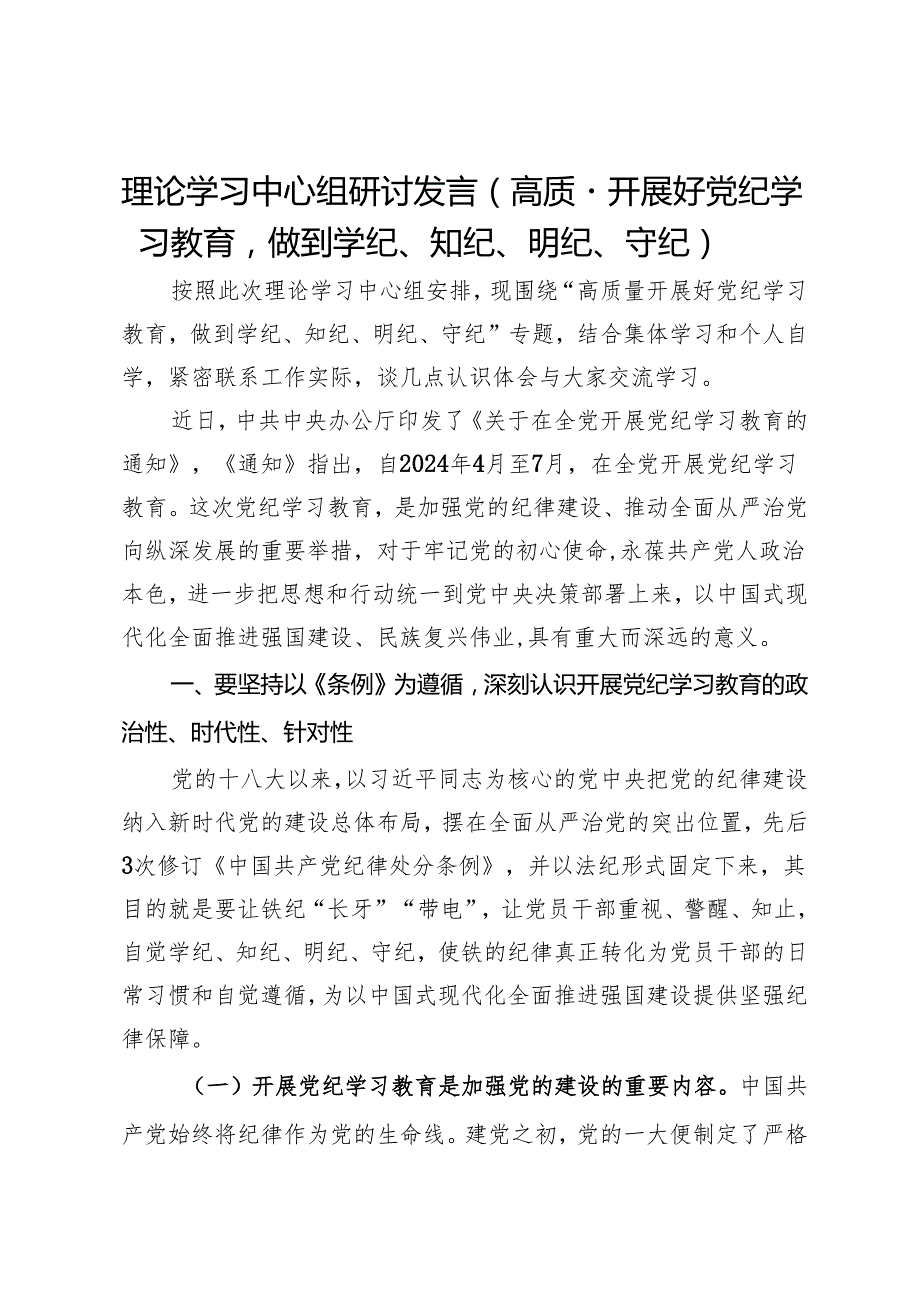 理论学习中心组研讨发言（高质·开展好党纪学习教育，做到学纪、知纪、明纪、守纪）

按照此次理论学习中心组安排，现围绕“高质量开展好党纪学习教育，做到学纪、知纪、明纪、守纪”专题，结合集体学习和个人自学，紧密联系工作实际，谈几点认识体会与大家交流学习。

近日，中共中央办公厅印发了《关于在全党开展党纪学习教育的通知》，《通知》指出，自2024年4月至7月，在全党开展党纪学习教育。这次党纪学习教育，是加强党的纪律建设、推动全面从严治党向纵深发展的重要举措，对于牢记党的初心使命，永葆共产党人政治本色，进一步把思想和行动统一到党中央决策部署上来，以中国式现代化全面推进强国建设、民族复兴伟业，具有重大而深远的意义。

一、要坚持以《条例》为遵循，深刻认识开展党纪学习教育的政治性、时代性、针对性

党的十八大以来，以习近平同志为核心的党中央把党的纪律建设纳入新时代党的建设总体布局，摆在全面从严治党的突出位置，先后3次修订《中国共产党纪律处分条例》，并以法纪形式固定下来，其目的就是要让铁纪“长牙”“带电”，让党员干部重视、警醒、知止，自觉学纪、知纪、明纪、守纪，使铁的纪律真正转化为党员干部的日常习惯和自觉遵循，为以中国式现代化全面推进强国建设提供坚强纪律保障。

（一）开展党纪学习教育是加强党的建设的重要内容。中国共产党始终将纪律作为党的生命线。建党之初，党的一大便制定了严格